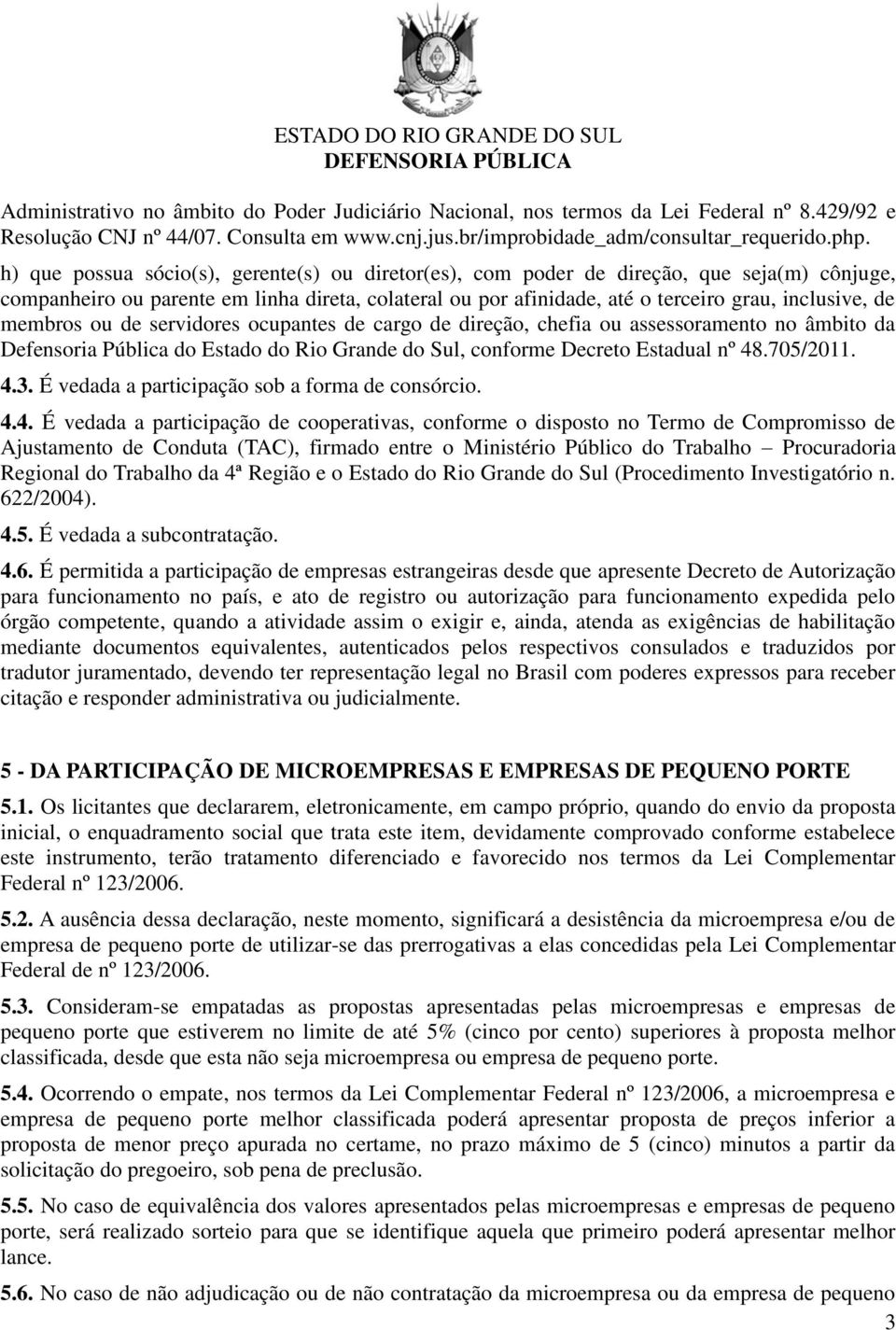 ESTADO DO RIO GRANDE DO SUL
DEFENSORIA PÚBLICA

Administrativo no âmbito do Poder Judiciário Nacional, nos termos da Lei Federal nº 8.429/92 e Resolução CNJ nº 44/07. Consulta em www.cnj.jus.br/improbidade_adm/consultar_requerido.php.

h) que possua sócio(s), gerente(s) ou diretor(es), com poder de direção, que seja(m) cônjuge, companheiro ou parente em linha direta, colateral ou por afinidade, até o terceiro grau, inclusive, de membros ou de servidores ocupantes de cargo de direção, chefia ou assessoramento no âmbito da Defensoria Pública do Estado do Rio Grande do Sul, conforme Decreto Estadual nº 48.705/2011.

4.3. É vedada a participação sob a forma de consórcio.

4.4. É vedada a participação de cooperativas, conforme o disposto no Termo de Compromisso de Ajustamento de Conduta (TAC), firmado entre o Ministério Público do Trabalho – Procuradoria Regional do Trabalho da 4ª Região e o Estado do Rio Grande do Sul (Procedimento Investigatório n. 622/2004).

4.5. É vedada a subcontratação.

4.6. É permitida a participação de empresas estrangeiras desde que apresente Decreto de Autorização para funcionamento no país, e ato de registro ou autorização para funcionamento expedida pelo órgão competente, quando a atividade assim o exigir e, ainda, atenda as exigências de habilitação mediante documentos equivalentes, autenticados pelos respectivos consulados e traduzidos por tradutor juramentado, devendo ter representação legal no Brasil com poderes expressos para receber citação e responder administrativa ou judicialmente.

5 - DA PARTICIPAÇÃO DE MICROEMPRESAS E EMPRESAS DE PEQUENO PORTE

5.1. Os licitantes que declararem, eletronicamente, em campo próprio, quando do envio da proposta inicial, o enquadramento social que trata este item, devidamente comprovado conforme estabelece este instrumento, terão tratamento diferenciado e favorecido nos termos da Lei Complementar Federal nº 123/2006.

5.2. A ausência dessa declaração, neste momento, significará a desistência da microempresa e/ou de empresa de pequeno porte de utilizar-se das prerrogativas a elas concedidas pela Lei Complementar Federal de nº 123/2006.

5.3. Consideram-se empatadas as propostas apresentadas pelas microempresas e empresas de pequeno porte que estiverem no limite de até 5% (cinco por cento) superiores à proposta melhor classificada, desde que esta não seja microempresa ou empresa de pequeno porte.

5.4. Ocorrendo o empate, nos termos da Lei Complementar Federal nº 123/2006, a microempresa e empresa de pequeno porte melhor classificada poderá apresentar proposta de preços inferior a proposta de menor preço apurada no certame, no prazo máximo de 5 (cinco) minutos a partir da solicitação do pregoeiro, sob pena de preclusão.

5.5. No caso de equivalência dos valores apresentados pelas microempresas e empresas de pequeno porte, será realizado sorteio para que se identifique aquela que primeiro poderá apresentar melhor lance.

5.6. No caso de não adjudicação ou de não contratação da microempresa ou da empresa de pequeno

3